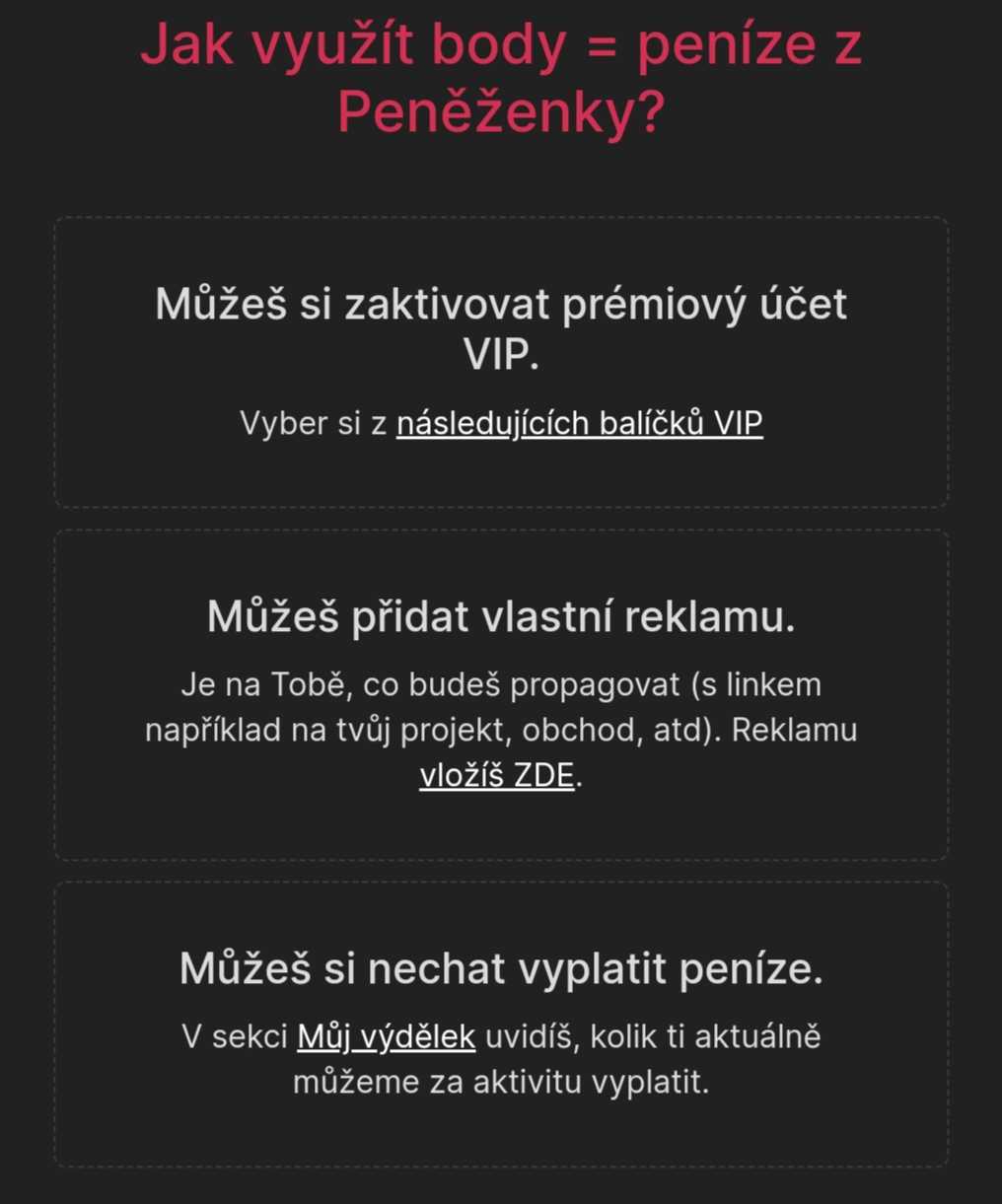 Jak využít body = peníze z Peněženky?

Můžeš si zaktivovat prémiový účet VIP.

Vyber si z následujících balíčků VIP

Můžeš přidat vlastní reklamu.

Je na Tobě, co budeš propagovat (s linkem například na tvůj projekt, obchod, atd). Reklamu vložíš ZDE.

Můžeš si nechat vyplatit peníze.

V sekci Můj výdělek uvidíš, kolik ti aktuálně můžeme za aktivitu vyplatit.